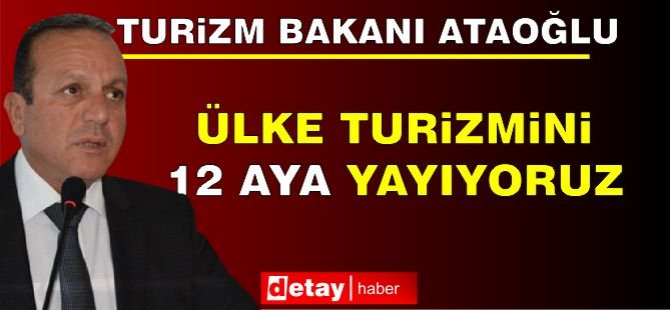 TURiZM BAKANI ATAOĞLU

ÜLKE TURiZMiNi 12 AYA YAYIYORUZ

detay haber